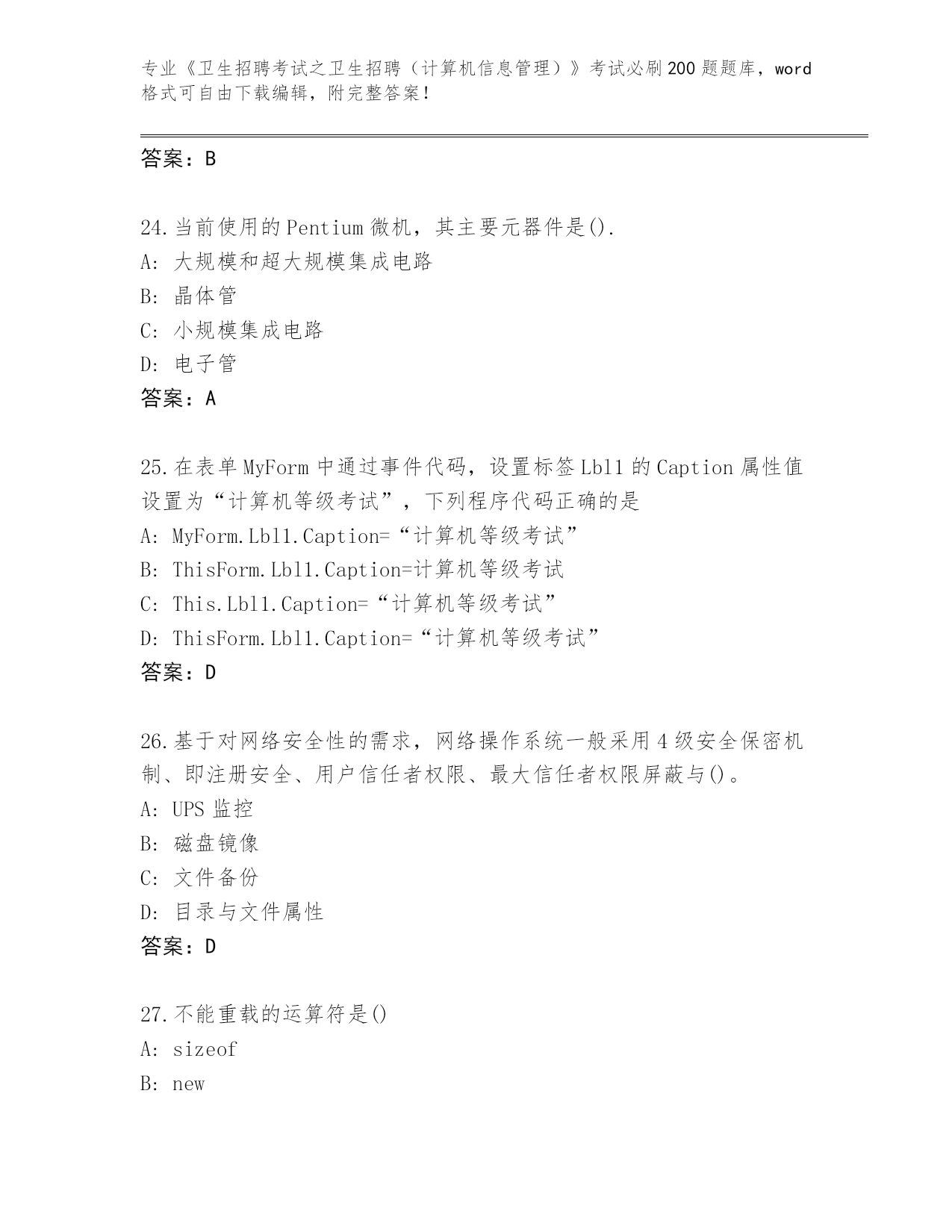 专业《卫生招聘考试之卫生招聘（计算机信息管理）》考试必刷200题题库，word格式可自由下载编辑，附完整答案！

答案：B

24.当前使用的Pentium微机，其主要元器件是().
A: 大规模和超大规模集成电路
B: 晶体管
C: 小规模集成电路
D: 电子管
答案：A

25.在表单MyForm中通过事件代码，设置标签Lbl1的Caption属性值设置为“计算机等级考试”，下列程序代码正确的是
A: MyForm.Lbl1.Caption=“计算机等级考试”
B: ThisForm.Lbl1.Caption=计算机等级考试
C: This.Lbl1.Caption=“计算机等级考试”
D: ThisForm.Lbl1.Caption=“计算机等级考试”
答案：D

26.基于对网络安全性的需求，网络操作系统一般采用4级安全保密机制、即注册安全、用户信任者权限、最大信任者权限屏蔽与()。
A: UPS监控
B: 磁盘镜像
C: 文件备份
D: 目录与文件属性
答案：D

27.不能重载的运算符是()
A: sizeof
B: new